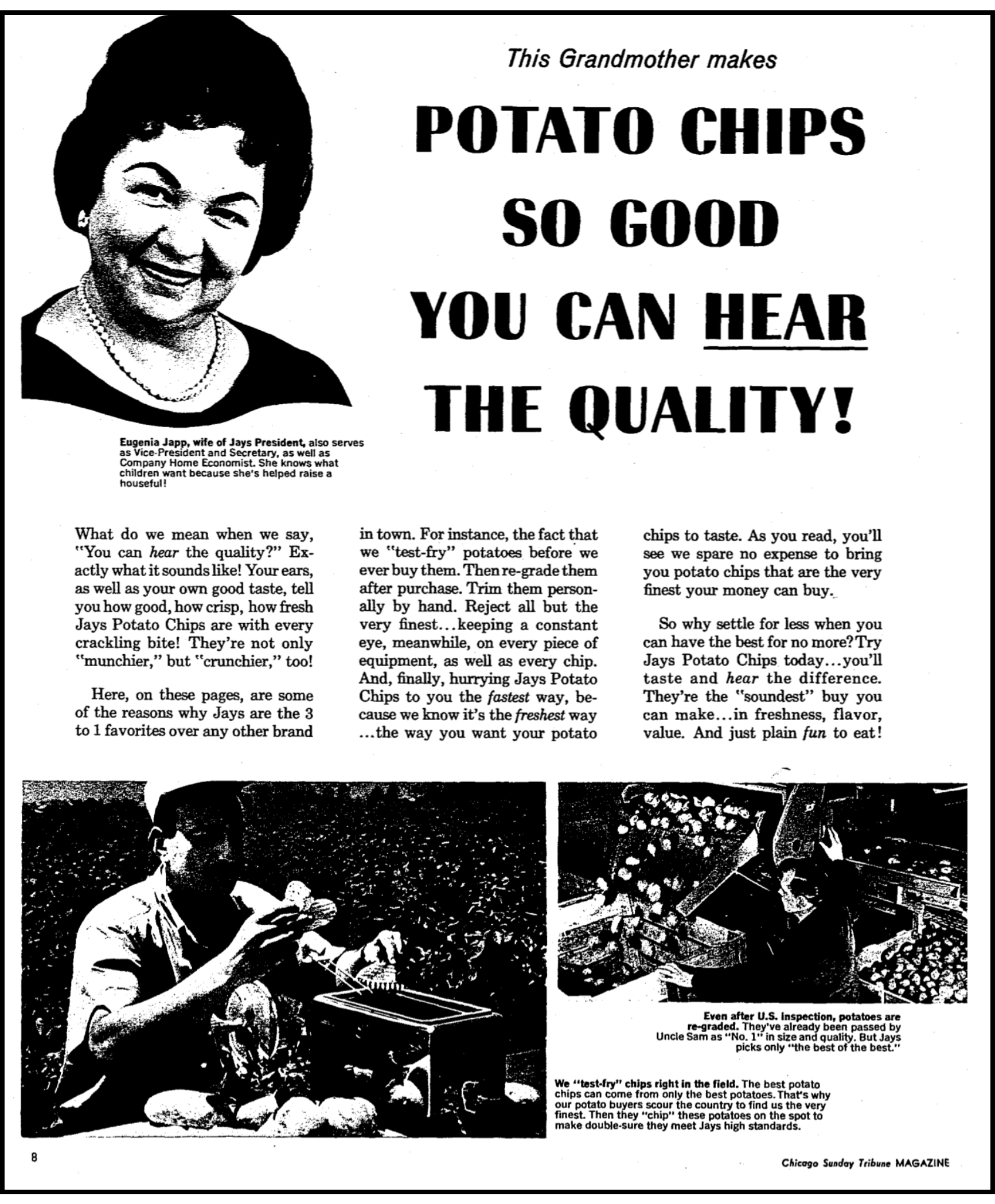 This Grandmother makes

POTATO CHIPS SO GOOD YOU CAN HEAR THE QUALITY!

Eugenia Japp, wife of Jays President, also serves as Vice-President and Secretary, as well as Company Home Economist. She knows what children want because she's helped raise a houseful!

What do we mean when we say, "You can hear the quality?" Exactly what it sounds like! Your ears, as well as your own good taste, tell you how good, how crisp, how fresh Jays Potato Chips are with every crackling bite! They're not only "munchier," but "crunchier," too!

Here, on these pages, are some of the reasons why Jays are the 3 to 1 favorites over any other brand in town. For instance, the fact that we "test-fry" potatoes before we ever buy them. Then re-grade them after purchase. Trim them personally by hand. Reject all but the very finest...keeping a constant eye, meanwhile, on every piece of equipment, as well as every chip. And, finally, hurrying Jays Potato Chips to you the fastest way, because we know it's the freshest way ...the way you want your potato chips to taste. As you read, you'll see we spare no expense to bring you potato chips that are the very finest your money can buy.

So why settle for less when you can have the best for no more? Try Jays Potato Chips today...you'll taste and hear the difference. They're the "soundest" buy you can make...in freshness, flavor, value. And just plain fun to eat!

Even after U.S. Inspection, potatoes are re-graded. They've already been passed by Uncle Sam as "No. 1" in size and quality. But Jays picks only "the best of the best."

We "test-fry" chips right in the field. The best potato chips can come from only the best potatoes. That's why our potato buyers scour the country to find us the very finest. Then they "chip" these potatoes on the spot to make double-sure they meet Jays high standards.

8

Chicago Sunday Tribune MAGAZINE